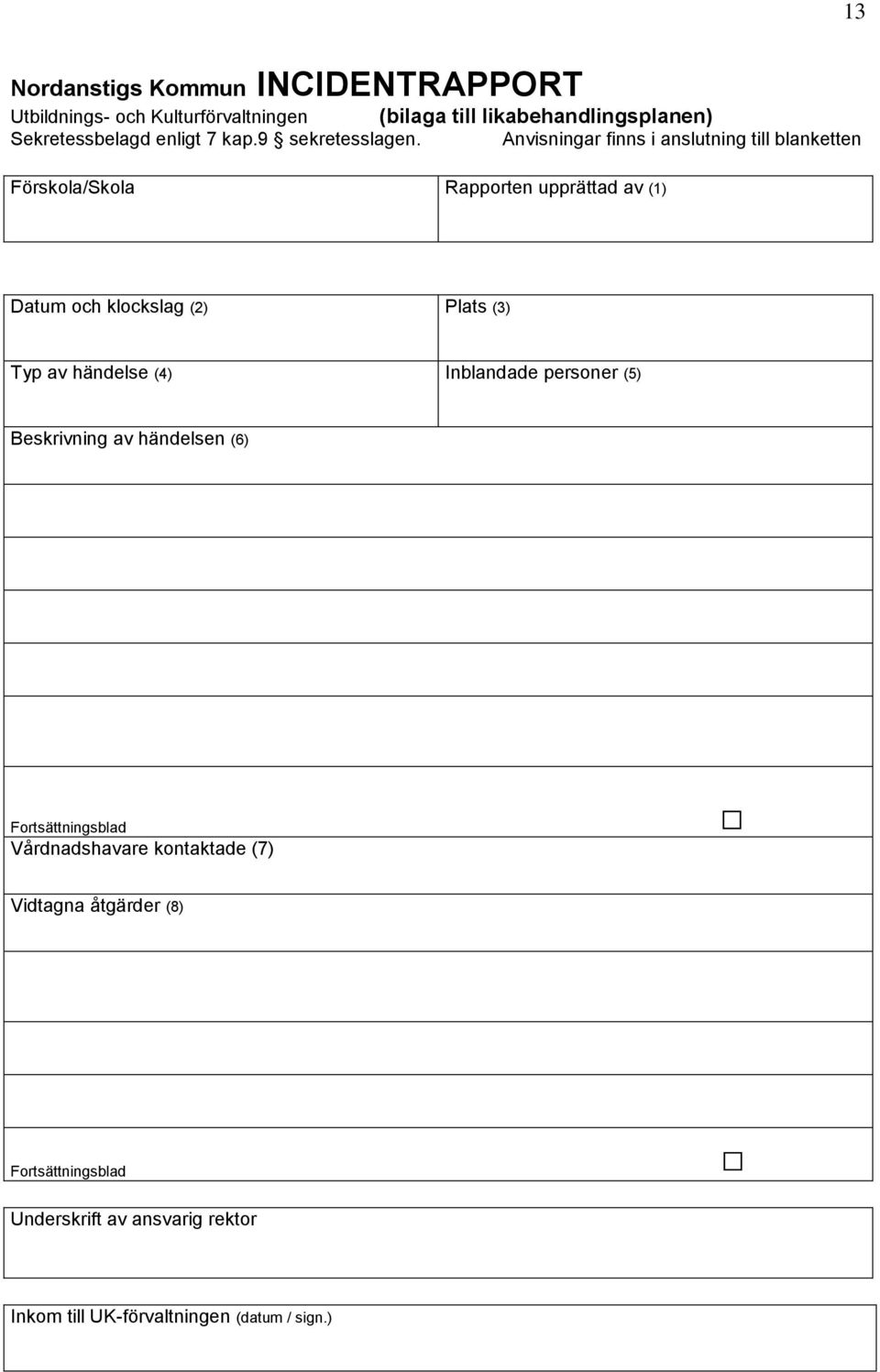 13

Nordanstigs Kommun INCIDENTRAPPORT
Utbildnings- och Kulturförvaltningen (bilaga till likabehandlingsplanen)
Sekretessbelagd enligt 7 kap.9 § sekretesslagen. Anvisningar finns i anslutning till blanketten

| Förskola/Skola | Rapporten upprättad av (1) |
|---|---|

| Datum och klockslag (2) | Plats (3) |
|---|---|
| Typ av händelse (4) | Inblandade personer (5) |

Beskrivning av händelsen (6)

Fortsättningsblad ☐

Vårdnadshavare kontaktade (7)

Vidtagna åtgärder (8)

Fortsättningsblad ☐

Underskrift av ansvarig rektor

Inkom till UK-förvaltningen (datum / sign.)